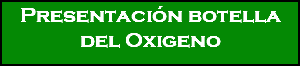 Presentación botella del Oxigeno